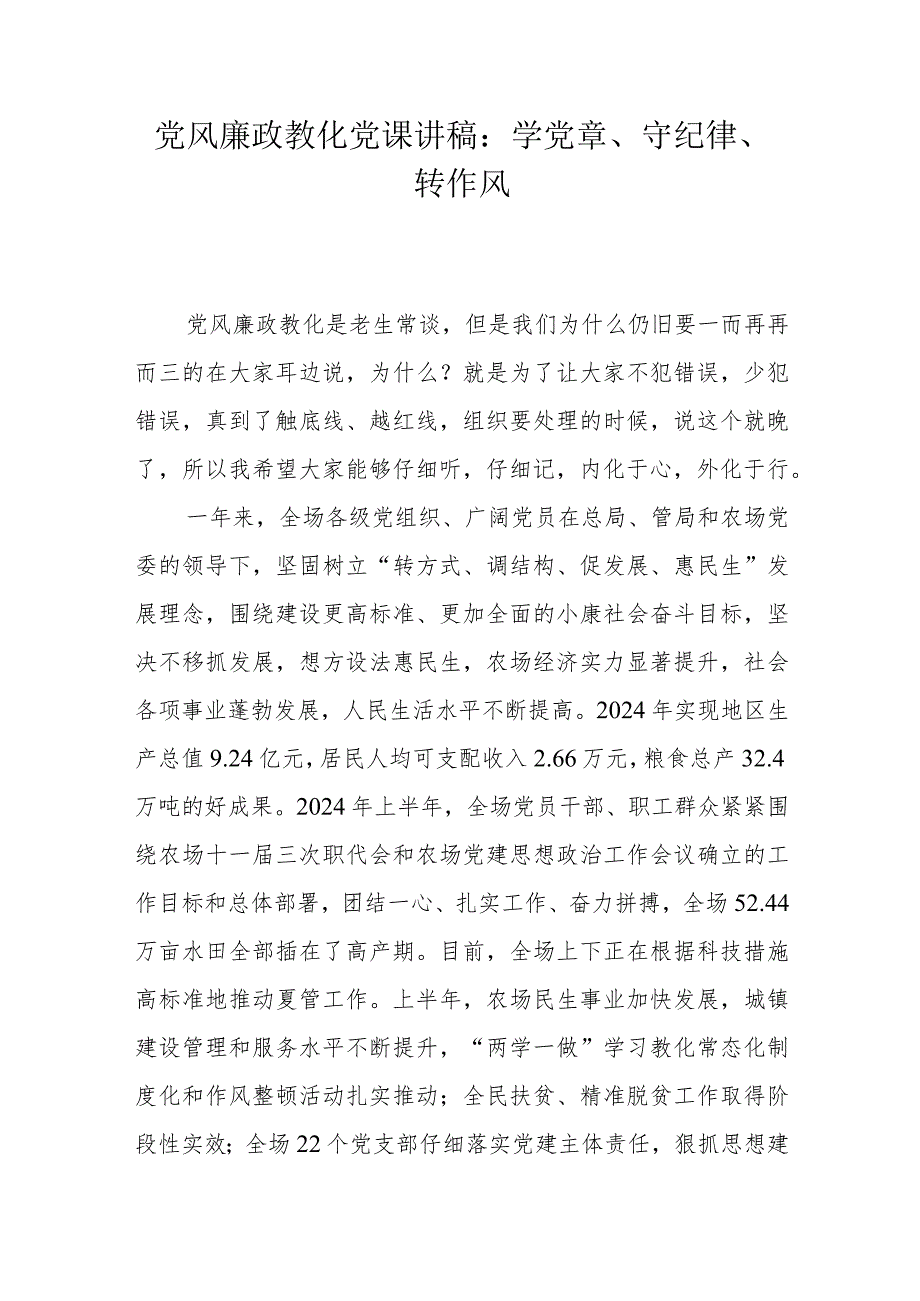 党风廉政教化党课讲稿：学党章、守纪律、转作风

党风廉政教化是老生常谈，但是我们为什么仍旧要一而再再而三的在大家耳边说，为什么？就是为了让大家不犯错误，少犯错误，真到了触底线、越红线，组织要处理的时候，说这个就晚了，所以我希望大家能够仔细听，仔细记，内化于心，外化于行。

一年来，全场各级党组织、广阔党员在总局、管局和农场党委的领导下，坚固树立“转方式、调结构、促发展、惠民生”发展理念，围绕建设更高标准、更加全面的小康社会奋斗目标，坚决不移抓发展，想方设法惠民生，农场经济实力显著提升，社会各项事业蓬勃发展，人民生活水平不断提高。2024年实现地区生产总值9.24亿元，居民人均可支配收入2.66万元，粮食总产32.4万吨的好成果。2024年上半年，全场党员干部、职工群众紧紧围绕农场十一届三次职代会和农场党建思想政治工作会议确立的工作目标和总体部署，团结一心、扎实工作、奋力拼搏，全场52.44万亩水田全部插在了高产期。目前，全场上下正在根据科技措施高标准地推动夏管工作。上半年，农场民生事业加快发展，城镇建设管理和服务水平不断提升，“两学一做”学习教化常态化制度化和作风整顿活动扎实推动；全民扶贫、精准脱贫工作取得阶段性实效；全场22个党支部仔细落实党建主体责任，狠抓思想建